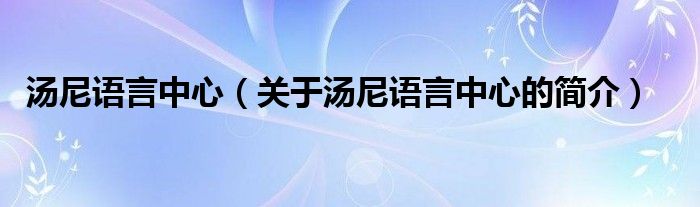 汤尼语言中心（关于汤尼语言中心的简介）